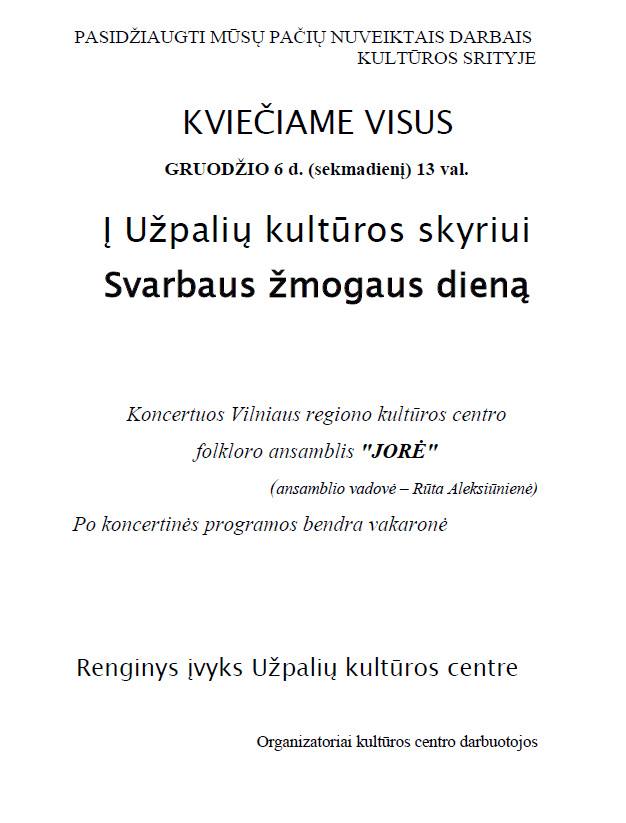 PASIDŽIAUGTI MŪSŲ PAČIŲ NUVEIKTAIS DARBAIS KULTŪROS SRITYJE

KVIEČIAME VISUS

GRUODŽIO 6 d. (sekmadienį) 13 val.

Į Užpalių kultūros skyriui

Svarbaus žmogaus dieną

Koncertuos Vilniaus regiono kultūros centro folkloro ansamblis "JORĖ"

(ansamblio vadovė – Rūta Aleksiūnienė)

Po koncertinės programos bendra vakaronė

Renginys įvyks Užpalių kultūros centre

Organizatoriai kultūros centro darbuotojos